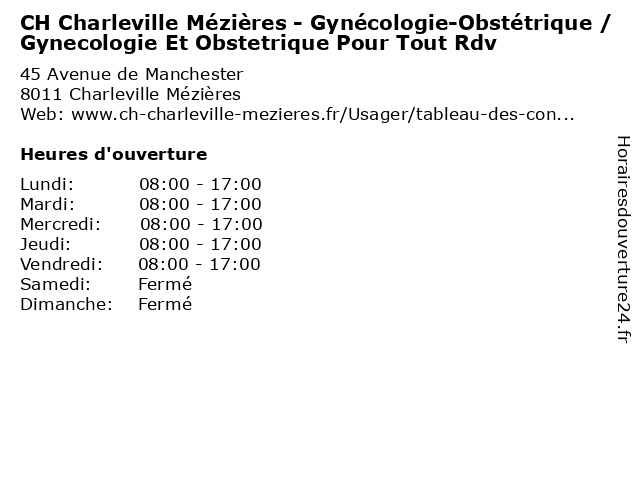 CH Charleville Mézières - Gynécologie-Obstétrique / Gynecologie Et Obstetrique Pour Tout Rdv

45 Avenue de Manchester
8011 Charleville Mézières
Web: www.ch-charleville-mezieres.fr/Usager/tableau-des-con...

Heures d'ouverture

| | |
|---|---|
| Lundi: | 08:00 - 17:00 |
| Mardi: | 08:00 - 17:00 |
| Mercredi: | 08:00 - 17:00 |
| Jeudi: | 08:00 - 17:00 |
| Vendredi: | 08:00 - 17:00 |
| Samedi: | Fermé |
| Dimanche: | Fermé |

Horairesdouverture24.fr